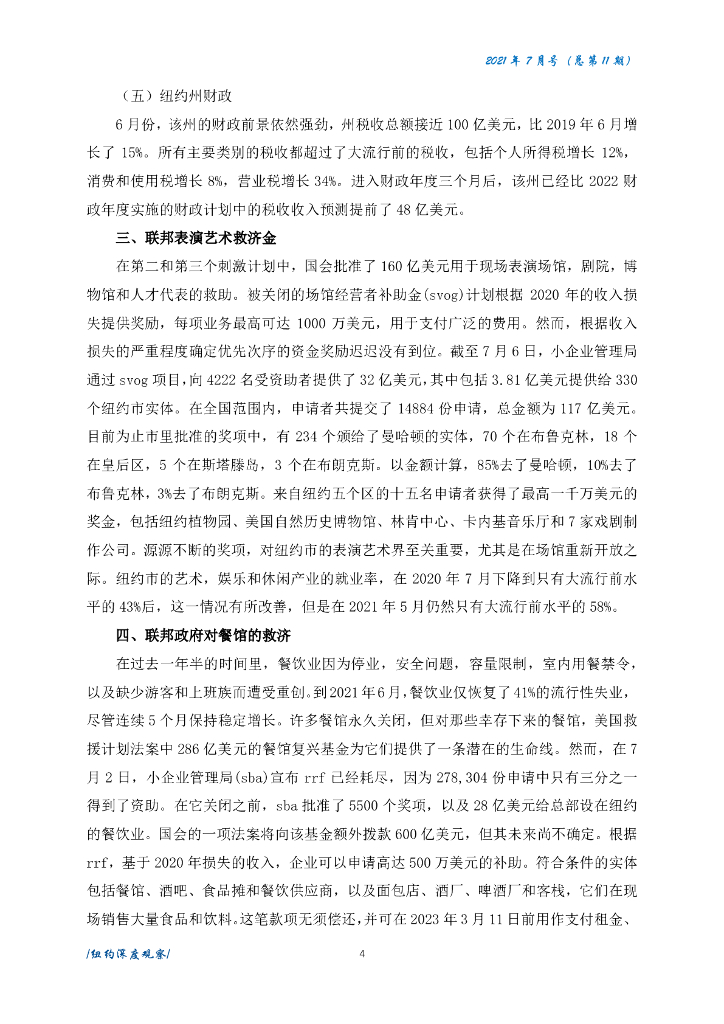 2021 年 7 月号（总第 11 期）

（五）纽约州财政

6 月份，该州的财政前景依然强劲，州税收总额接近 100 亿美元，比 2019 年 6 月增长了 15%。所有主要类别的税收都超过了大流行前的税收，包括个人所得税增长 12%，消费和使用税增长 8%，营业税增长 34%。进入财政年度三个月后，该州已经比 2022 财政年度实施的财政计划中的税收收入预测提前了 48 亿美元。

三、联邦表演艺术救济金

在第二和第三个刺激计划中，国会批准了 160 亿美元用于现场表演场馆，剧院，博物馆和人才代表的救助。被关闭的场馆经营者补助金(svog)计划根据 2020 年的收入损失提供奖励，每项业务最高可达 1000 万美元，用于支付广泛的费用。然而，根据收入损失的严重程度确定优先次序的资金奖励迟迟没有到位。截至 7 月 6 日，小企业管理局通过 svog 项目，向 4222 名受资助者提供了 32 亿美元，其中包括 3.81 亿美元提供给 330 个纽约市实体。在全国范围内，申请者共提交了 14884 份申请，总金额为 117 亿美元。目前为止市里批准的奖项中，有 234 个颁给了曼哈顿的实体，70 个在布鲁克林，18 个在皇后区，5 个在斯塔滕岛，3 个在布朗克斯。以金额计算，85%去了曼哈顿，10%去了布鲁克林，3%去了布朗克斯。来自纽约五个区的十五名申请者获得了最高一千万美元的奖金，包括纽约植物园、美国自然历史博物馆、林肯中心、卡内基音乐厅和 7 家戏剧制作公司。源源不断的奖项，对纽约市的表演艺术界至关重要，尤其是在场馆重新开放之际。纽约市的艺术，娱乐和休闲产业的就业率，在 2020 年 7 月下降到只有大流行前水平的 43%后，这一情况有所改善，但是在 2021 年 5 月仍然只有大流行前水平的 58%。

四、联邦政府对餐馆的救济

在过去一年半的时间里，餐饮业因为停业，安全问题，容量限制，室内用餐禁令，以及缺少游客和上班族而遭受重创。到 2021 年 6 月，餐饮业仅恢复了 41%的流行性失业，尽管连续 5 个月保持稳定增长。许多餐馆永久关闭，但对那些幸存下来的餐馆，美国救援计划法案中 286 亿美元的餐馆复兴基金为它们提供了一条潜在的生命线。然而，在 7 月 2 日，小企业管理局(sba)宣布 rrf 已经耗尽，因为 278,304 份申请中只有三分之一得到了资助。在它关闭之前，sba 批准了 5500 个奖项，以及 28 亿美元给总部设在纽约的餐饮业。国会的一项法案将向该基金额外拨款 600 亿美元，但其未来尚不确定。根据 rrf，基于 2020 年损失的收入，企业可以申请高达 500 万美元的补助。符合条件的实体包括餐馆、酒吧、食品摊和餐饮供应商，以及面包店、酒厂、啤酒厂和客栈，它们在现场销售大量食品和饮料。这笔款项无须偿还，并可在 2023 年 3 月 11 日前用作支付租金、

/纽约深度观察/

4